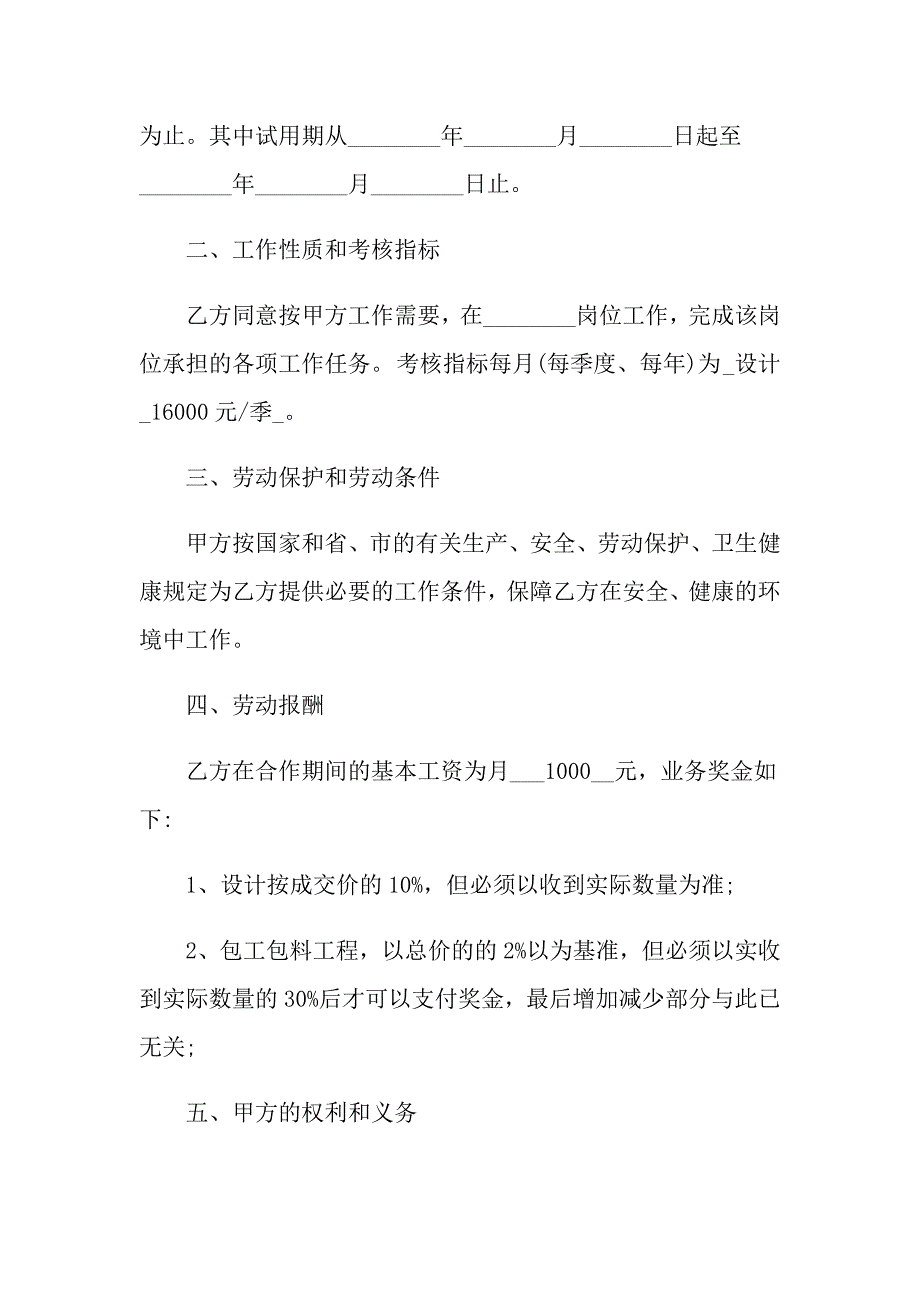 为止。其中试用期从________年________月________日起至________年________月________日止。

二、工作性质和考核指标

乙方同意按甲方工作需要，在________岗位工作，完成该岗位承担的各项工作任务。考核指标每月(每季度、每年)为_设计_16000 元/季_。

三、劳动保护和劳动条件

甲方按国家和省、市的有关生产、安全、劳动保护、卫生健康规定为乙方提供必要的工作条件，保障乙方在安全、健康的环境中工作。

四、劳动报酬

乙方在合作期间的基本工资为月___1000__元，业务奖金如下:

1、设计按成交价的 10%，但必须以收到实际数量为准;

2、包工包料工程，以总价的的 2%以为基准，但必须以实收到实际数量的 30%后才可以支付奖金，最后增加减少部分与此已无关;

五、甲方的权利和义务